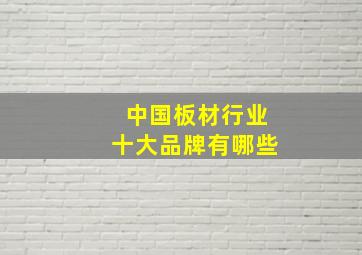 中国板材行业
十大品牌有哪些